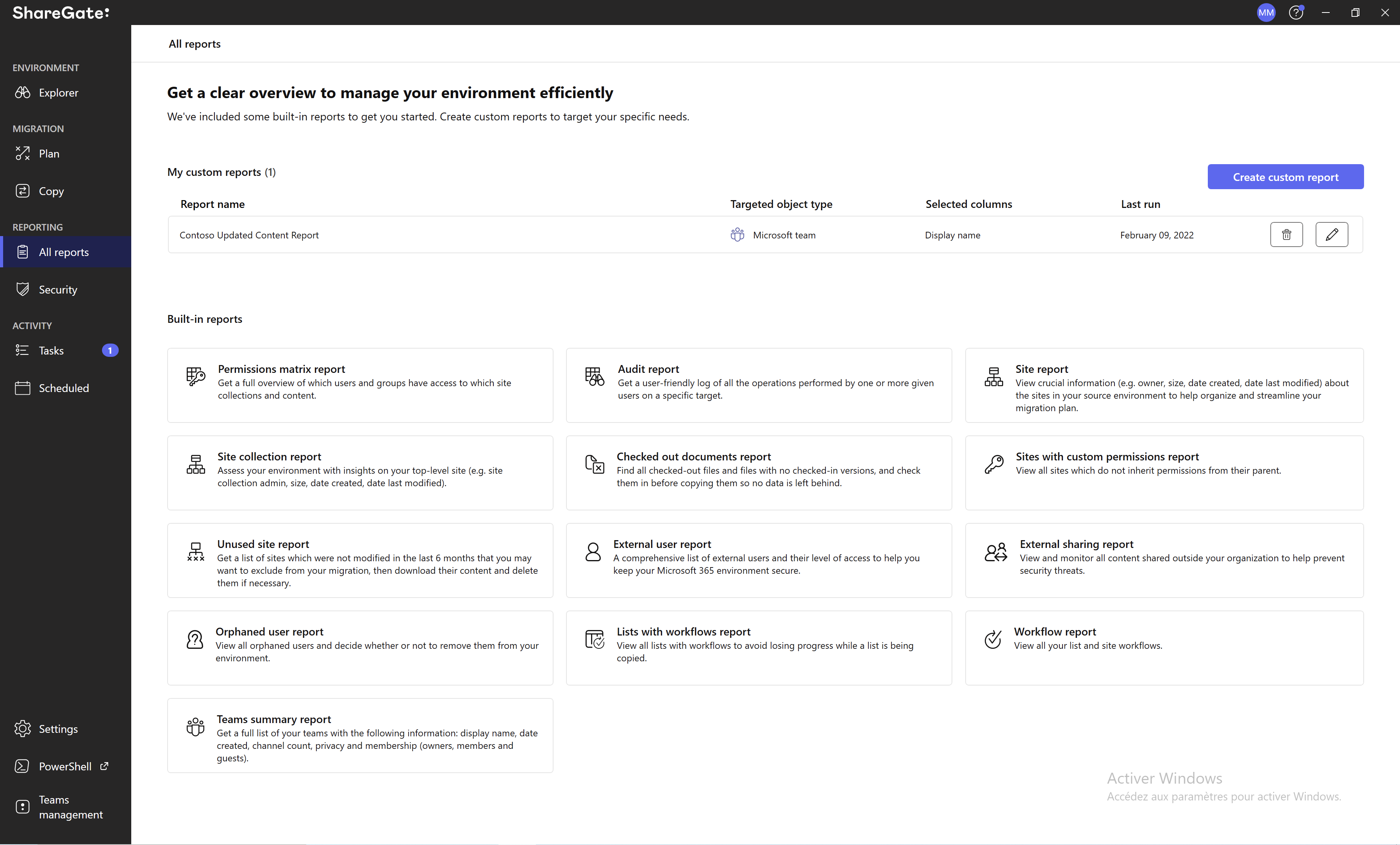 ShareGate:

MM

ENVIRONMENT

Explorer

MIGRATION

Plan

Copy

REPORTING

All reports

Security

ACTIVITY

Tasks 1

Scheduled

Settings

PowerShell

Teams management

All reports

Get a clear overview to manage your environment efficiently

We've included some built-in reports to get you started. Create custom reports to target your specific needs.

My custom reports (1)

Create custom report

| Report name | Targeted object type | Selected columns | Last run |
|---|---|---|---|
| Contoso Updated Content Report | Microsoft team | Display name | February 09, 2022 |

Built-in reports

Permissions matrix report
Get a full overview of which users and groups have access to which site collections and content.

Audit report
Get a user-friendly log of all the operations performed by one or more given users on a specific target.

Site report
View crucial information (e.g. owner, size, date created, date last modified) about the sites in your source environment to help organize and streamline your migration plan.

Site collection report
Assess your environment with insights on your top-level site (e.g. site collection admin, size, date created, date last modified).

Checked out documents report
Find all checked-out files and files with no checked-in versions, and check them in before copying them so no data is left behind.

Sites with custom permissions report
View all sites which do not inherit permissions from their parent.

Unused site report
Get a list of sites which were not modified in the last 6 months that you may want to exclude from your migration, then download their content and delete them if necessary.

External user report
A comprehensive list of external users and their level of access to help you keep your Microsoft 365 environment secure.

External sharing report
View and monitor all content shared outside your organization to help prevent security threats.

Orphaned user report
View all orphaned users and decide whether or not to remove them from your environment.

Lists with workflows report
View all lists with workflows to avoid losing progress while a list is being copied.

Workflow report
View all your list and site workflows.

Teams summary report
Get a full list of your teams with the following information: display name, date created, channel count, privacy and membership (owners, members and guests).

Activer Windows
Accédez aux paramètres pour activer Windows.